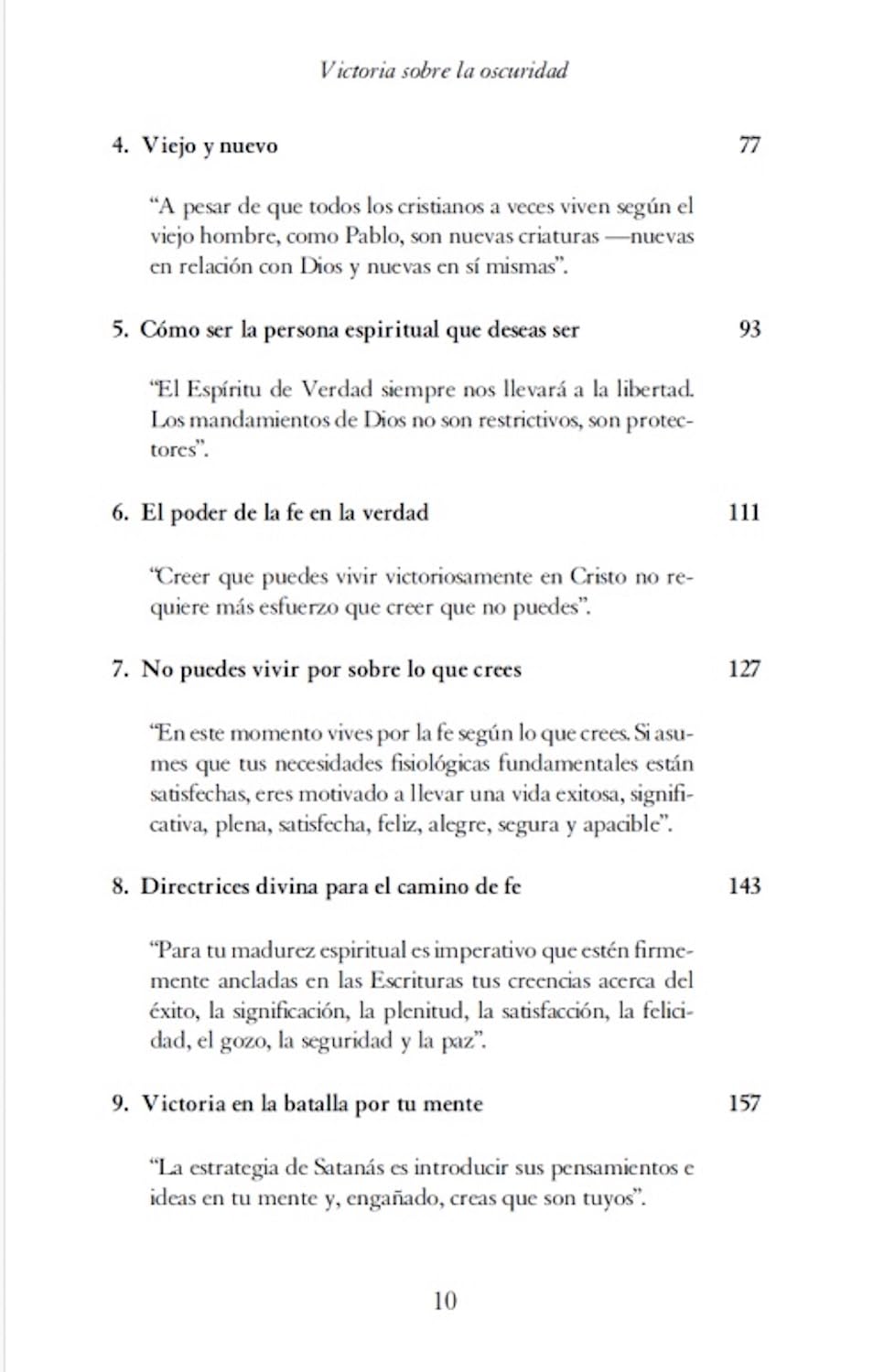 Victoria sobre la oscuridad

4. Viejo y nuevo 77

“A pesar de que todos los cristianos a veces viven según el viejo hombre, como Pablo, son nuevas criaturas —nuevas en relación con Dios y nuevas en sí mismas”.

5. Cómo ser la persona espiritual que deseas ser 93

“El Espíritu de Verdad siempre nos llevará a la libertad. Los mandamientos de Dios no son restrictivos, son protectores”.

6. El poder de la fe en la verdad 111

“Creer que puedes vivir victoriosamente en Cristo no requiere más esfuerzo que creer que no puedes”.

7. No puedes vivir por sobre lo que crees 127

“En este momento vives por la fe según lo que crees. Si asumes que tus necesidades fisiológicas fundamentales están satisfechas, eres motivado a llevar una vida exitosa, significativa, plena, satisfecha, feliz, alegre, segura y apacible”.

8. Directrices divina para el camino de fe 143

“Para tu madurez espiritual es imperativo que estén firmemente ancladas en las Escrituras tus creencias acerca del éxito, la significación, la plenitud, la satisfacción, la felicidad, el gozo, la seguridad y la paz”.

9. Victoria en la batalla por tu mente 157

“La estrategia de Satanás es introducir sus pensamientos e ideas en tu mente y, engañado, creas que son tuyos”.

10